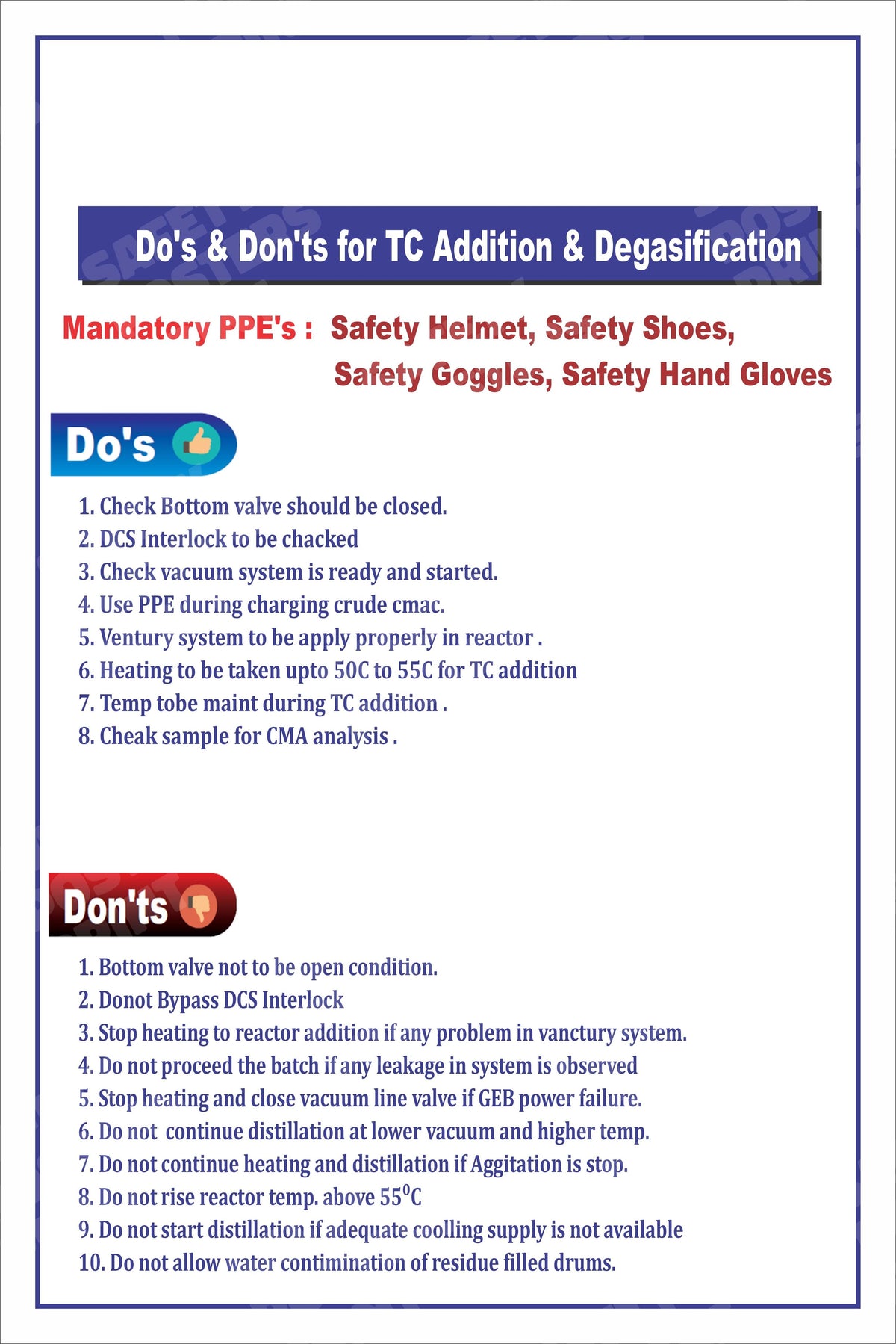 Do's & Don'ts for TC Addition & Degasification

Mandatory PPE's : Safety Helmet, Safety Shoes, Safety Goggles, Safety Hand Gloves

Do's

1. Check Bottom valve should be closed.
2. DCS Interlock to be chacked
3. Check vacuum system is ready and started.
4. Use PPE during charging crude cmac.
5. Ventury system to be apply properly in reactor .
6. Heating to be taken upto 50C to 55C for TC addition
7. Temp tobe maint during TC addition .
8. Cheak sample for CMA analysis .

Don'ts

1. Bottom valve not to be open condition.
2. Donot Bypass DCS Interlock
3. Stop heating to reactor addition if any problem in vanctury system.
4. Do not proceed the batch if any leakage in system is observed
5. Stop heating and close vacuum line valve if GEB power failure.
6. Do not continue distillation at lower vacuum and higher temp.
7. Do not continue heating and distillation if Aggitation is stop.
8. Do not rise reactor temp. above 55$^{0}$C
9. Do not start distillation if adequate coolling supply is not available
10. Do not allow water contimination of residue filled drums.

SAFETY POSTERS